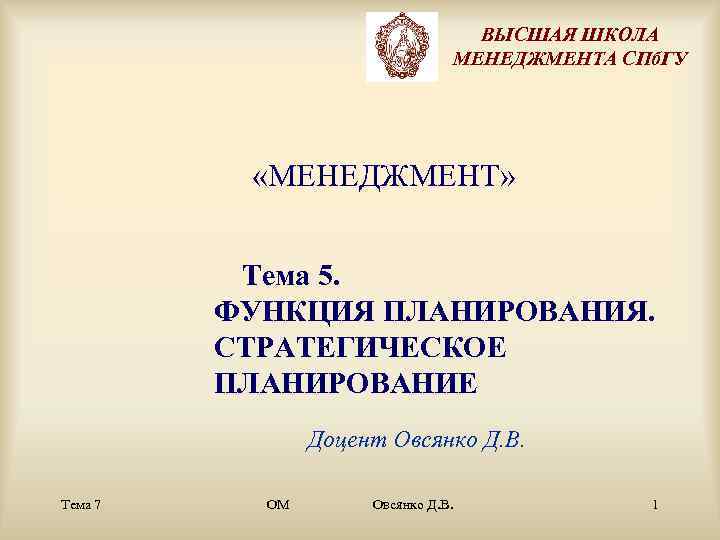 ВЫСШАЯ ШКОЛА МЕНЕДЖМЕНТА СПбГУ

«МЕНЕДЖМЕНТ»

Тема 5.
ФУНКЦИЯ ПЛАНИРОВАНИЯ. СТРАТЕГИЧЕСКОЕ ПЛАНИРОВАНИЕ

Доцент Овсянко Д.В.

Тема 7 ОМ Овсянко Д.В. 1